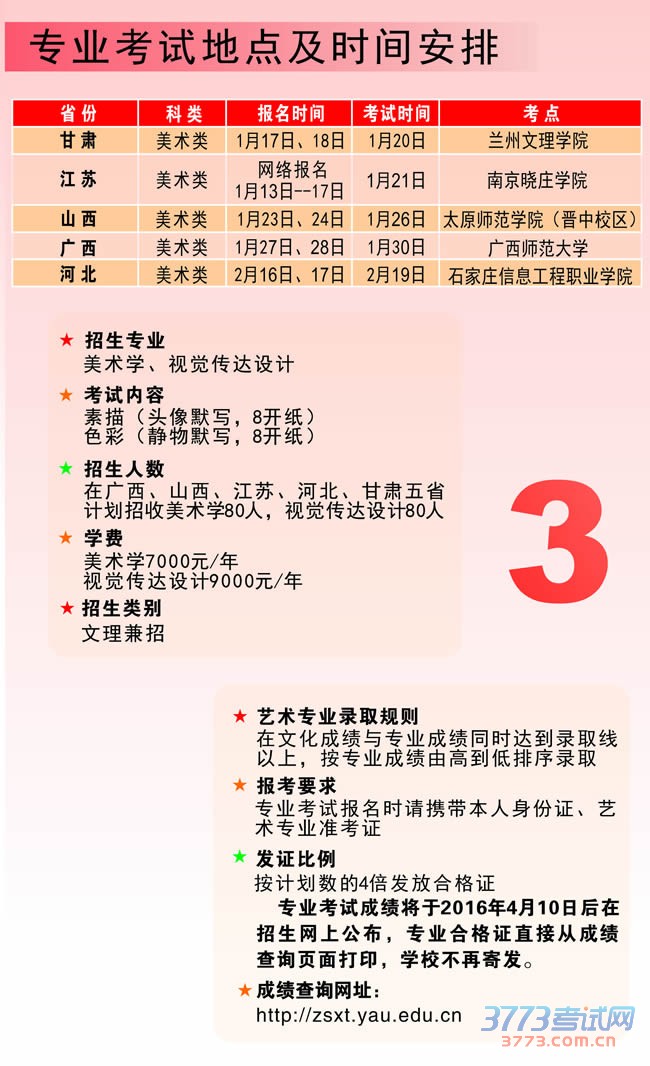 专业考试地点及时间安排

| 省份 | 科类 | 报名时间 | 考试时间 | 考点 |
|---|---|---|---|---|
| 甘肃 | 美术类 | 1月17日、18日 | 1月20日 | 兰州文理学院 |
| 江苏 | 美术类 | 网络报名 1月13日--17日 | 1月21日 | 南京晓庄学院 |
| 山西 | 美术类 | 1月23日、24日 | 1月26日 | 太原师范学院（晋中校区） |
| 广西 | 美术类 | 1月27日、28日 | 1月30日 | 广西师范大学 |
| 河北 | 美术类 | 2月16日、17日 | 2月19日 | 石家庄信息工程职业学院 |

★ 招生专业
美术学、视觉传达设计

★ 考试内容
素描（头像默写，8开纸）
色彩（静物默写，8开纸）

★ 招生人数
在广西、山西、江苏、河北、甘肃五省计划招收美术学80人，视觉传达设计80人

★ 学费
美术学7000元/年
视觉传达设计9000元/年

★ 招生类别
文理兼招

3

★ 艺术专业录取规则
在文化成绩与专业成绩同时达到录取线以上，按专业成绩由高到低排序录取

★ 报考要求
专业考试报名时请携带本人身份证、艺术专业准考证

★ 发证比例
按计划数的4倍发放合格证

专业考试成绩将于2016年4月10日后在招生网上公布，专业合格证直接从成绩查询页面打印，学校不再寄发。

★ 成绩查询网址：
http://zsxt.yau.edu.cn

3773考试网
3773.com.cn